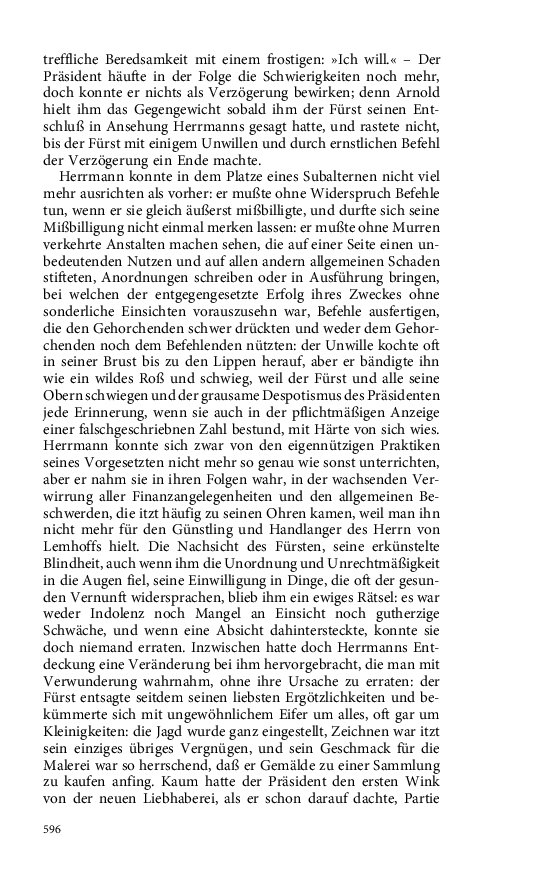 treffliche Beredsamkeit mit einem frostigen: »Ich will.« – Der Präsident häufte in der Folge die Schwierigkeiten noch mehr, doch konnte er nichts als Verzögerung bewirken; denn Arnold hielt ihm das Gegengewicht sobald ihm der Fürst seinen Entschluß in Ansehung Herrmanns gesagt hatte, und rastete nicht, bis der Fürst mit einigem Unwillen und durch ernstlichen Befehl der Verzögerung ein Ende machte.

Herrmann konnte in dem Platze eines Subalternen nicht viel mehr ausrichten als vorher: er mußte ohne Widerspruch Befehle tun, wenn er sie gleich äußerst mißbilligte, und durfte sich seine Mißbilligung nicht einmal merken lassen: er mußte ohne Murren verkehrte Anstalten machen sehen, die auf einer Seite einen unbedeutenden Nutzen und auf allen andern allgemeinen Schaden stifteten, Anordnungen schreiben oder in Ausführung bringen, bei welchen der entgegengesetzte Erfolg ihres Zweckes ohne sonderliche Einsichten vorauszusehn war, Befehle ausfertigen, die den Gehorchenden schwer drückten und weder dem Gehorchenden noch dem Befehlenden nützten: der Unwille kochte oft in seiner Brust bis zu den Lippen herauf, aber er bändigte ihn wie ein wildes Roß und schwieg, weil der Fürst und alle seine Obern schwiegen und der grausame Despotismus des Präsidenten jede Erinnerung, wenn sie auch in der pflichtmäßigen Anzeige einer falschgeschriebnen Zahl bestund, mit Härte von sich wies. Herrmann konnte sich zwar von den eigennützigen Praktiken seines Vorgesetzten nicht mehr so genau wie sonst unterrichten, aber er nahm sie in ihren Folgen wahr, in der wachsenden Verwirrung aller Finanzangelegenheiten und den allgemeinen Beschwerden, die itzt häufig zu seinen Ohren kamen, weil man ihn nicht mehr für den Günstling und Handlanger des Herrn von Lemhoffs hielt. Die Nachsicht des Fürsten, seine erkünstelte Blindheit, auch wenn ihm die Unordnung und Unrechtmäßigkeit in die Augen fiel, seine Einwilligung in Dinge, die oft der gesunden Vernunft widersprachen, blieb ihm ein ewiges Rätsel: es war weder Indolenz noch Mangel an Einsicht noch gutherzige Schwäche, und wenn eine Absicht dahintersteckte, konnte sie doch niemand erraten. Inzwischen hatte doch Herrmanns Entdeckung eine Veränderung bei ihm hervorgebracht, die man mit Verwunderung wahrnahm, ohne ihre Ursache zu erraten: der Fürst entsagte seitdem seinen liebsten Ergötzlichkeiten und bekümmerte sich mit ungewöhnlichem Eifer um alles, oft gar um Kleinigkeiten: die Jagd wurde ganz eingestellt, Zeichnen war itzt sein einziges übriges Vergnügen, und sein Geschmack für die Malerei war so herrschend, daß er Gemälde zu einer Sammlung zu kaufen anfing. Kaum hatte der Präsident den ersten Wink von der neuen Liebhaberei, als er schon darauf dachte, Partie

596